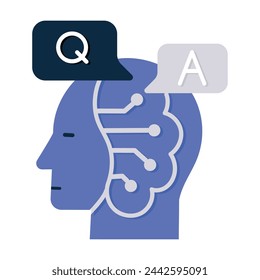 Q

A

shutterstock.com · 2442595091